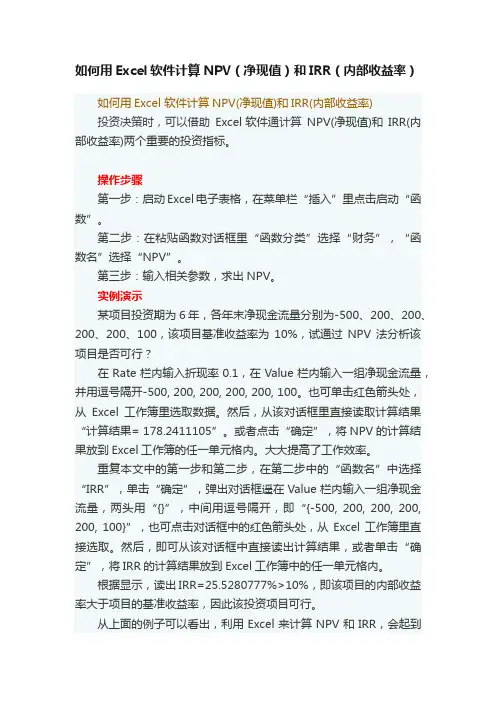 如何用 Excel 软件计算 NPV（净现值）和 IRR（内部收益率）

如何用 Excel 软件计算 NPV(净现值)和 IRR(内部收益率)

投资决策时，可以借助 Excel 软件通计算 NPV(净现值)和 IRR(内部收益率)两个重要的投资指标。

操作步骤

第一步：启动 Excel 电子表格，在菜单栏“插入”里点击启动“函数”。

第二步：在粘贴函数对话框里“函数分类”选择“财务”，“函数名”选择“NPV”。

第三步：输入相关参数，求出 NPV。

实例演示

某项目投资期为 6 年，各年末净现金流量分别为-500、200、200、200、200、100，该项目基准收益率为 10%，试通过 NPV 法分析该项目是否可行？

在 Rate 栏内输入折现率 0.1，在 Value 栏内输入一组净现金流量，并用逗号隔开-500, 200, 200, 200, 200, 100。也可单击红色箭头处，从 Excel 工作簿里选取数据。然后，从该对话框里直接读取计算结果“计算结果= 178.2411105”。或者点击“确定”，将 NPV 的计算结果放到 Excel 工作簿的任一单元格内。大大提高了工作效率。

重复本文中的第一步和第二步，在第二步中的“函数名”中选择“IRR”，单击“确定”，弹出对话框遥在 Value 栏内输入一组净现金流量，两头用“{}”，中间用逗号隔开，即“{-500, 200, 200, 200, 200, 100}”，也可点击对话框中的红色箭头处，从 Excel 工作簿里直接选取。然后，即可从该对话框中直接读出计算结果，或者单击“确定”，将 IRR 的计算结果放到 Excel 工作簿中的任一单元格内。

根据显示，读出 IRR=25.5280777%>10%，即该项目的内部收益率大于项目的基准收益率，因此该投资项目可行。

从上面的例子可以看出，利用 Excel 来计算 NPV 和 IRR，会起到